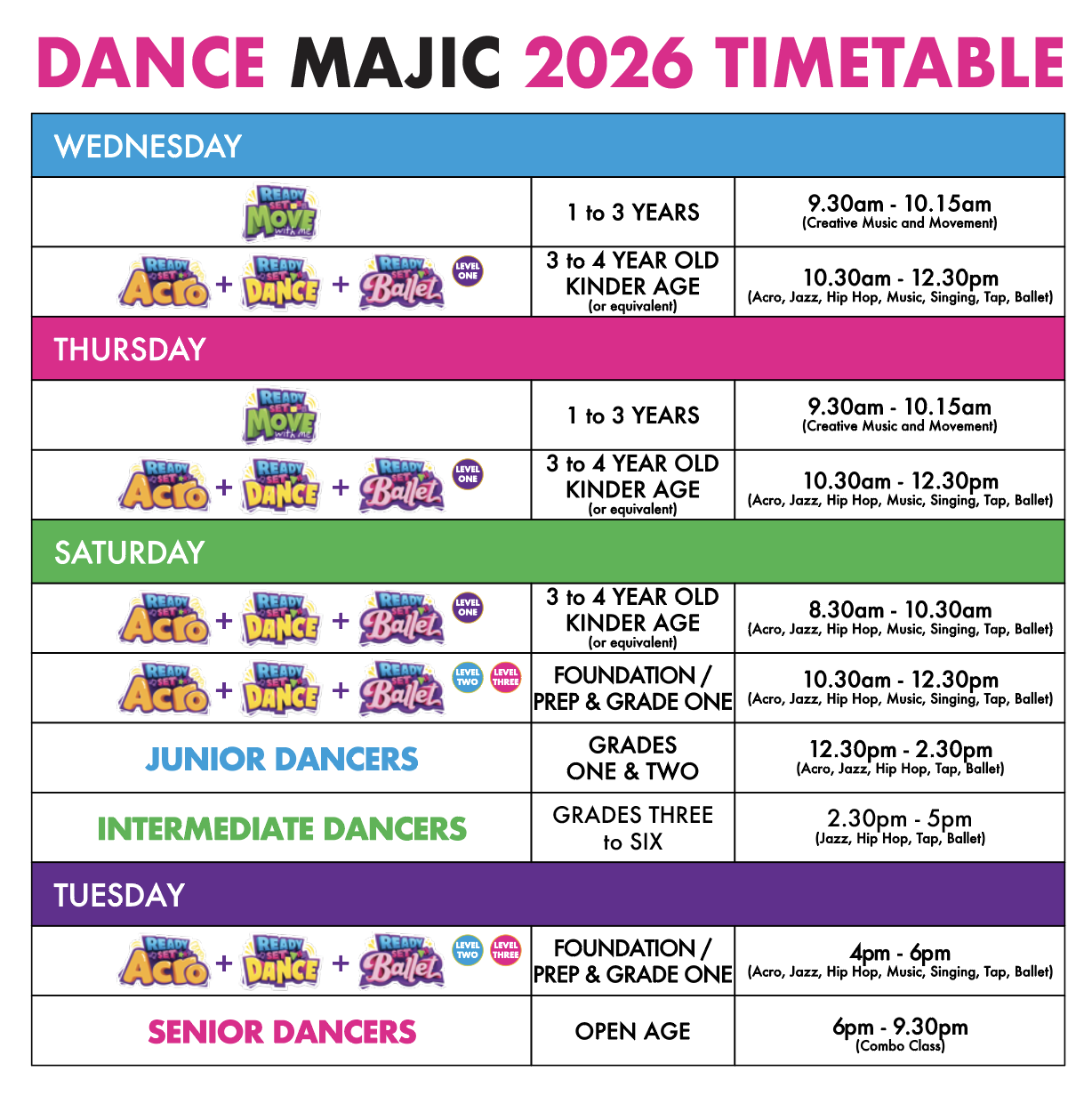 DANCE MAJIC 2026 TIMETABLE

| WEDNESDAY | | |
|---|---|---|
| READY SET MOVE with me | 1 to 3 YEARS | 9.30am - 10.15am (Creative Music and Movement) |
| READY SET Acro + READY SET DANCE + READY SET Ballet LEVEL ONE | 3 to 4 YEAR OLD KINDER AGE (or equivalent) | 10.30am - 12.30pm (Acro, Jazz, Hip Hop, Music, Singing, Tap, Ballet) |
| THURSDAY | | |
| READY SET MOVE with me | 1 to 3 YEARS | 9.30am - 10.15am (Creative Music and Movement) |
| READY SET Acro + READY SET DANCE + READY SET Ballet LEVEL ONE | 3 to 4 YEAR OLD KINDER AGE (or equivalent) | 10.30am - 12.30pm (Acro, Jazz, Hip Hop, Music, Singing, Tap, Ballet) |
| SATURDAY | | |
| READY SET Acro + READY SET DANCE + READY SET Ballet LEVEL ONE | 3 to 4 YEAR OLD KINDER AGE (or equivalent) | 8.30am - 10.30am (Acro, Jazz, Hip Hop, Music, Singing, Tap, Ballet) |
| READY SET Acro + READY SET DANCE + READY SET Ballet LEVEL TWO LEVEL THREE | FOUNDATION / PREP & GRADE ONE | 10.30am - 12.30pm (Acro, Jazz, Hip Hop, Music, Singing, Tap, Ballet) |
| JUNIOR DANCERS | GRADES ONE & TWO | 12.30pm - 2.30pm (Acro, Jazz, Hip Hop, Tap, Ballet) |
| INTERMEDIATE DANCERS | GRADES THREE to SIX | 2.30pm - 5pm (Jazz, Hip Hop, Tap, Ballet) |
| TUESDAY | | |
| READY SET Acro + READY SET DANCE + READY SET Ballet LEVEL TWO LEVEL THREE | FOUNDATION / PREP & GRADE ONE | 4pm - 6pm (Acro, Jazz, Hip Hop, Music, Singing, Tap, Ballet) |
| SENIOR DANCERS | OPEN AGE | 6pm - 9.30pm (Combo Class) |